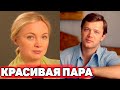 КРАСИВАЯ ПАРА